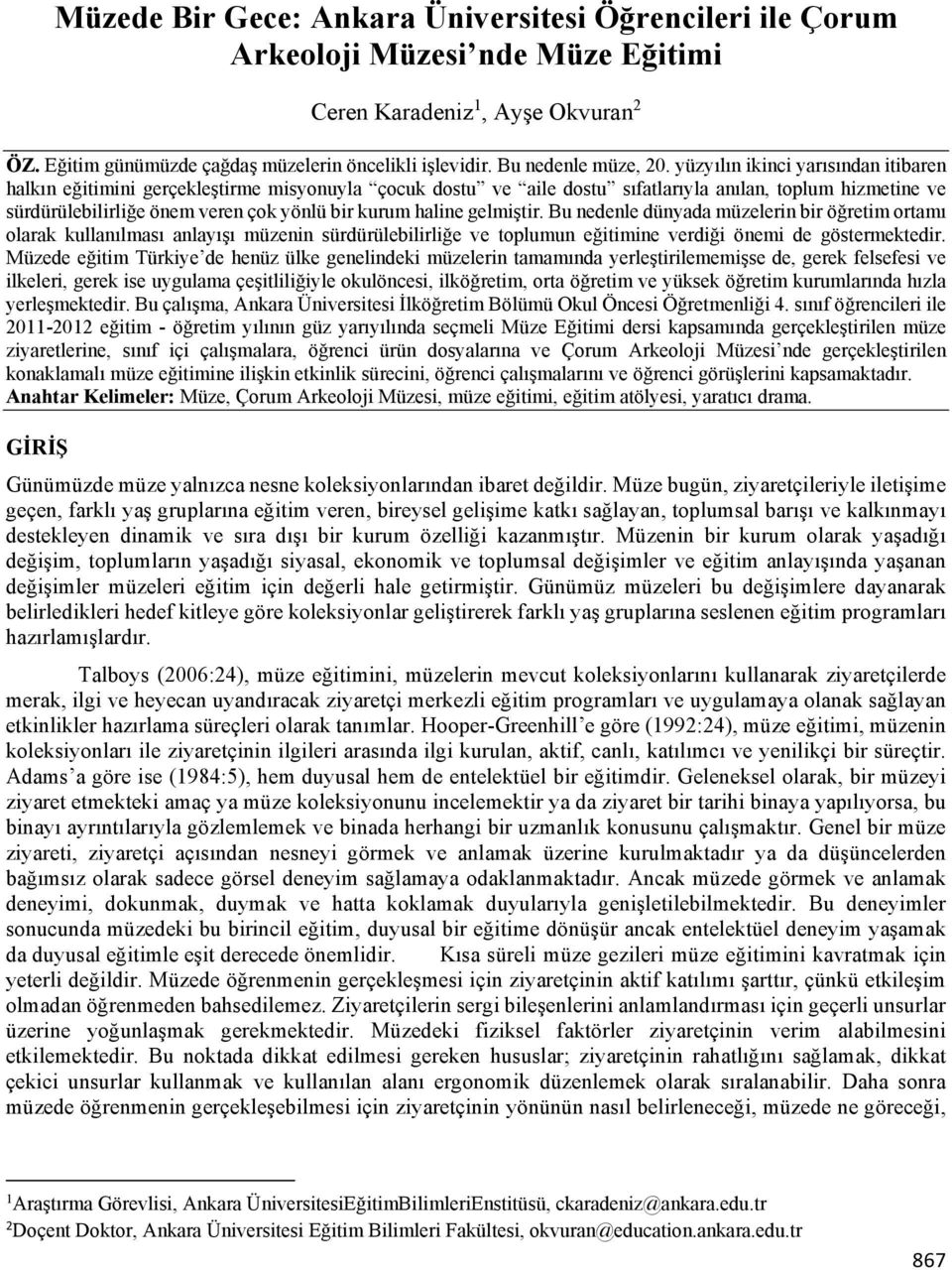 Müzede Bir Gece: Ankara Üniversitesi Öğrencileri ile Çorum Arkeoloji Müzesi'nde Müze Eğitimi

Ceren Karadeniz$^1$, Ayşe Okvuran$^2$

ÖZ. Eğitim günümüzde çağdaş müzelerin öncelikli işlevidir. Bu nedenle müze, 20. yüzyılın ikinci yarısından itibaren halkın eğitimini gerçekleştirme misyonuyla "çocuk dostu" ve "aile dostu" sıfatlarıyla anılan, toplum hizmetine ve sürdürülebilirliğe önem veren çok yönlü bir kurum haline gelmiştir. Bu nedenle dünyada müzelerin bir öğretim ortamı olarak kullanılması anlayışı müzenin sürdürülebilirliğe ve toplumun eğitimine verdiği önemi de göstermektedir. Müzede eğitim Türkiye'de henüz ülke genelindeki müzelerin tamamında yerleştirilememişse de, gerek felsefesi ve ilkeleri, gerek ise uygulama çeşitliliğiyle okulöncesi, ilköğretim, orta öğretim ve yüksek öğretim kurumlarında hızla yerleşmektedir. Bu çalışma, Ankara Üniversitesi İlköğretim Bölümü Okul Öncesi Öğretmenliği 4. sınıf öğrencileri ile 2011-2012 eğitim - öğretim yılının güz yarıyılında seçmeli Müze Eğitimi dersi kapsamında gerçekleştirilen müze ziyaretlerine, sınıf içi çalışmalara, öğrenci ürün dosyalarına ve Çorum Arkeoloji Müzesi'nde gerçekleştirilen konaklamalı müze eğitimine ilişkin etkinlik sürecini, öğrenci çalışmalarını ve öğrenci görüşlerini kapsamaktadır.
Anahtar Kelimeler: Müze, Çorum Arkeoloji Müzesi, müze eğitimi, eğitim atölyesi, yaratıcı drama.

GİRİŞ

Günümüzde müze yalnızca nesne koleksiyonlarından ibaret değildir. Müze bugün, ziyaretçileriyle iletişime geçen, farklı yaş gruplarına eğitim veren, bireysel gelişime katkı sağlayan, toplumsal barışı ve kalkınmayı destekleyen dinamik ve sıra dışı bir kurum özelliği kazanmıştır. Müzenin bir kurum olarak yaşadığı değişim, toplumların yaşadığı siyasal, ekonomik ve toplumsal değişimler ve eğitim anlayışında yaşanan değişimler müzeleri eğitim için değerli hale getirmiştir. Günümüz müzeleri bu değişimlere dayanarak belirledikleri hedef kitleye göre koleksiyonlar geliştirerek farklı yaş gruplarına seslenen eğitim programları hazırlamışlardır.

Talboys (2006:24), müze eğitimini, müzelerin mevcut koleksiyonlarını kullanarak ziyaretçilerde merak, ilgi ve heyecan uyandıracak ziyaretçi merkezli eğitim programları ve uygulamaya olanak sağlayan etkinlikler hazırlama süreçleri olarak tanımlar. Hooper-Greenhill'e göre (1992:24), müze eğitimi, müzenin koleksiyonları ile ziyaretçinin ilgileri arasında ilgi kurulan, aktif, canlı, katılımcı ve yenilikçi bir süreçtir. Adams'a göre ise (1984:5), hem duyusal hem de entelektüel bir eğitimdir. Geleneksel olarak, bir müzeyi ziyaret etmekteki amaç ya müze koleksiyonunu incelemektir ya da ziyaret bir tarihi binaya yapılıyorsa, bu binayı ayrıntılarıyla gözlemlemek ve binada herhangi bir uzmanlık konusunu çalışmaktır. Genel bir müze ziyareti, ziyaretçi açısından nesneyi görmek ve anlamak üzerine kurulmaktadır ya da düşüncelerden bağımsız olarak sadece görsel deneyim sağlamaya odaklanmaktadır. Ancak müzede görmek ve anlamak deneyimi, dokunmak, duymak ve hatta koklamak duyularıyla genişletilebilmektedir. Bu deneyimler sonucunda müzedeki bu birincil eğitim, duyusal bir eğitime dönüşür ancak entelektüel deneyim yaşamak da duyusal eğitimle eşit derecede önemlidir. Kısa süreli müze gezileri müze eğitimini kavratmak için yeterli değildir. Müzede öğrenmenin gerçekleşmesi için ziyaretçinin aktif katılımı şarttır, çünkü etkileşim olmadan öğrenmeden bahsedilemez. Ziyaretçilerin sergi bileşenlerini anlamlandırması için geçerli unsurlar üzerine yoğunlaşmak gerekmektedir. Müzedeki fiziksel faktörler ziyaretçinin verim alabilmesini etkilemektedir. Bu noktada dikkat edilmesi gereken hususlar; ziyaretçinin rahatlığını sağlamak, dikkat çekici unsurlar kullanmak ve kullanılan alanı ergonomik düzenlemek olarak sıralanabilir. Daha sonra müzede öğrenmenin gerçekleşebilmesi için ziyaretçinin yönünün nasıl belirleneceği, müzede ne göreceği,

$^1$Araştırma Görevlisi, Ankara ÜniversitesiEğitimBilimleriEnstitüsü, ckaradeniz@ankara.edu.tr
$^2$Doçent Doktor, Ankara Üniversitesi Eğitim Bilimleri Fakültesi, okvuran@education.ankara.edu.tr

867